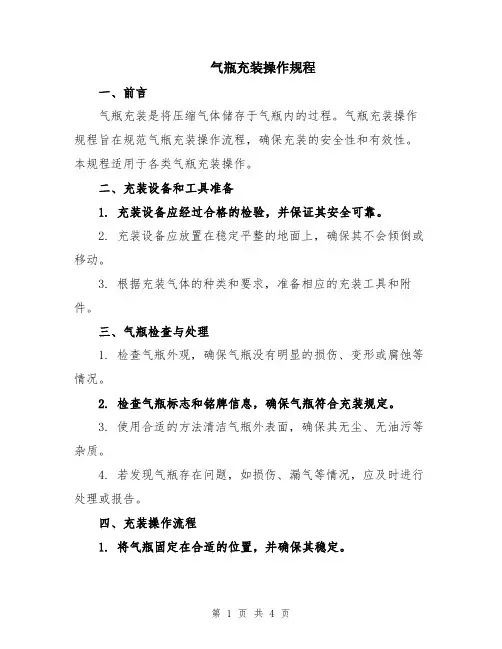 气瓶充装操作规程

一、前言

气瓶充装是将压缩气体储存于气瓶内的过程。气瓶充装操作规程旨在规范气瓶充装操作流程，确保充装的安全性和有效性。本规程适用于各类气瓶充装操作。

二、充装设备和工具准备

1. 充装设备应经过合格的检验，并保证其安全可靠。

2. 充装设备应放置在稳定平整的地面上，确保其不会倾倒或移动。

3. 根据充装气体的种类和要求，准备相应的充装工具和附件。

三、气瓶检查与处理

1. 检查气瓶外观，确保气瓶没有明显的损伤、变形或腐蚀等情况。

2. 检查气瓶标志和铭牌信息，确保气瓶符合充装规定。

3. 使用合适的方法清洁气瓶外表面，确保其无尘、无油污等杂质。

4. 若发现气瓶存在问题，如损伤、漏气等情况，应及时进行处理或报告。

四、充装操作流程

1. 将气瓶固定在合适的位置，并确保其稳定。

第 1 页 共 4 页